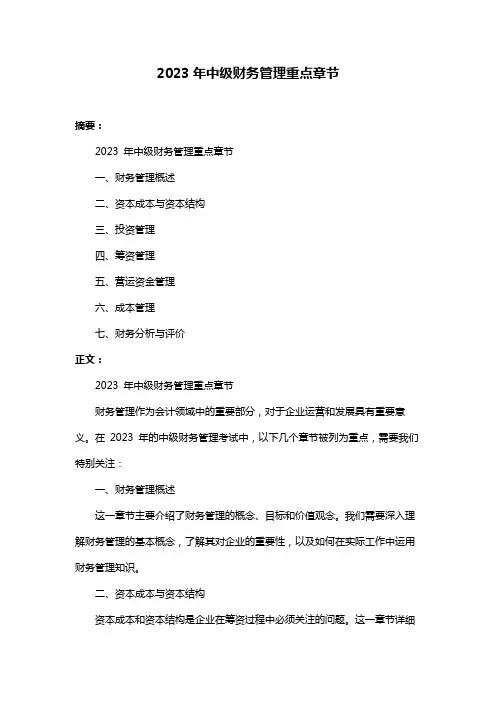 2023 年中级财务管理重点章节

摘要：

2023 年中级财务管理重点章节

一、财务管理概述

二、资本成本与资本结构

三、投资管理

四、筹资管理

五、营运资金管理

六、成本管理

七、财务分析与评价

正文：

2023 年中级财务管理重点章节

财务管理作为会计领域中的重要部分，对于企业运营和发展具有重要意义。在 2023 年的中级财务管理考试中，以下几个章节被列为重点，需要我们特别关注：

一、财务管理概述

这一章节主要介绍了财务管理的概念、目标和价值观念。我们需要深入理解财务管理的基本概念，了解其对企业的重要性，以及如何在实际工作中运用财务管理知识。

二、资本成本与资本结构

资本成本和资本结构是企业在筹资过程中必须关注的问题。这一章节详细